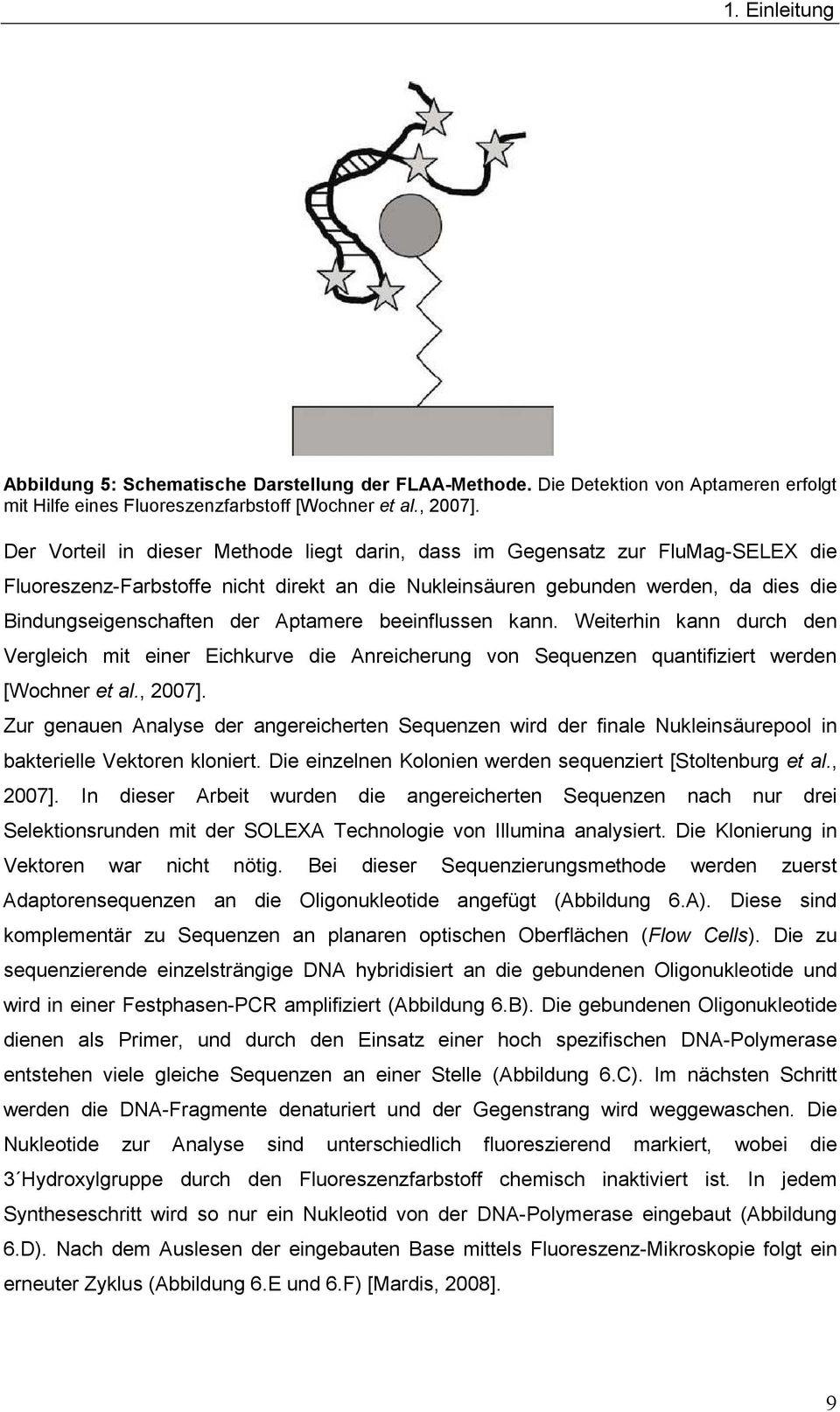 1. Einleitung

Abbildung 5: Schematische Darstellung der FLAA-Methode. Die Detektion von Aptameren erfolgt mit Hilfe eines Fluoreszenzfarbstoff [Wochner et al., 2007].

Der Vorteil in dieser Methode liegt darin, dass im Gegensatz zur FluMag-SELEX die Fluoreszenz-Farbstoffe nicht direkt an die Nukleinsäuren gebunden werden, da dies die Bindungseigenschaften der Aptamere beeinflussen kann. Weiterhin kann durch den Vergleich mit einer Eichkurve die Anreicherung von Sequenzen quantifiziert werden [Wochner et al., 2007].
Zur genauen Analyse der angereicherten Sequenzen wird der finale Nukleinsäurepool in bakterielle Vektoren kloniert. Die einzelnen Kolonien werden sequenziert [Stoltenburg et al., 2007]. In dieser Arbeit wurden die angereicherten Sequenzen nach nur drei Selektionsrunden mit der SOLEXA Technologie von Illumina analysiert. Die Klonierung in Vektoren war nicht nötig. Bei dieser Sequenzierungsmethode werden zuerst Adaptorensequenzen an die Oligonukleotide angefügt (Abbildung 6.A). Diese sind komplementär zu Sequenzen an planaren optischen Oberflächen (Flow Cells). Die zu sequenzierende einzelsträngige DNA hybridisiert an die gebundenen Oligonukleotide und wird in einer Festphasen-PCR amplifiziert (Abbildung 6.B). Die gebundenen Oligonukleotide dienen als Primer, und durch den Einsatz einer hoch spezifischen DNA-Polymerase entstehen viele gleiche Sequenzen an einer Stelle (Abbildung 6.C). Im nächsten Schritt werden die DNA-Fragmente denaturiert und der Gegenstrang wird weggewaschen. Die Nukleotide zur Analyse sind unterschiedlich fluoreszierend markiert, wobei die 3´Hydroxylgruppe durch den Fluoreszenzfarbstoff chemisch inaktiviert ist. In jedem Syntheseschritt wird so nur ein Nukleotid von der DNA-Polymerase eingebaut (Abbildung 6.D). Nach dem Auslesen der eingebauten Base mittels Fluoreszenz-Mikroskopie folgt ein erneuter Zyklus (Abbildung 6.E und 6.F) [Mardis, 2008].

9